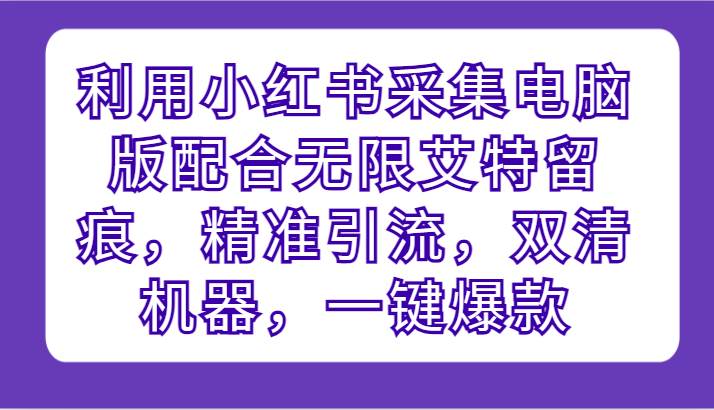 利用小红书采集电脑版配合无限艾特留痕，精准引流，双清机器，一键爆款